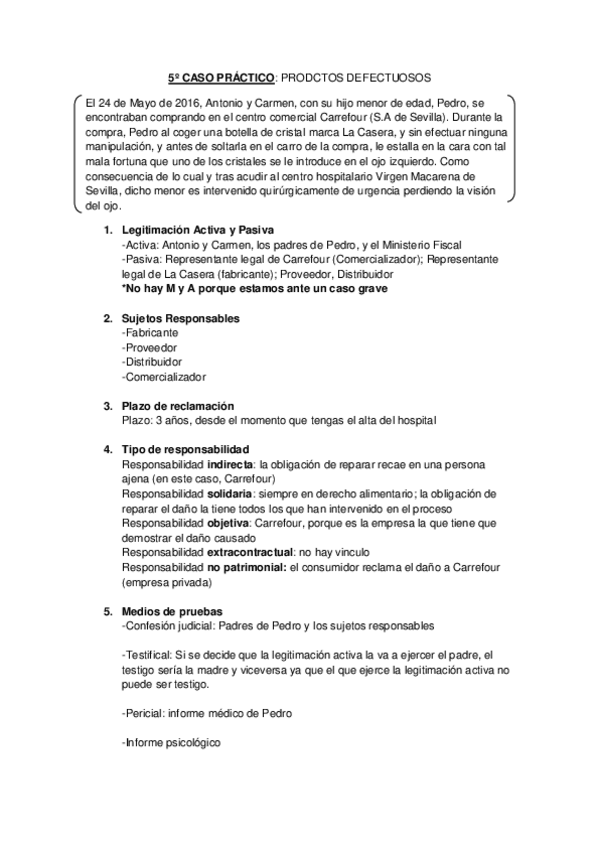 5º CASO PRÁCTICO: PRODCTOS DEFECTUOSOS

El 24 de Mayo de 2016, Antonio y Carmen, con su hijo menor de edad, Pedro, se encontraban comprando en el centro comercial Carrefour (S.A de Sevilla). Durante la compra, Pedro al coger una botella de cristal marca La Casera, y sin efectuar ninguna manipulación, y antes de soltarla en el carro de la compra, le estalla en la cara con tal mala fortuna que uno de los cristales se le introduce en el ojo izquierdo. Como consecuencia de lo cual y tras acudir al centro hospitalario Virgen Macarena de Sevilla, dicho menor es intervenido quirúrgicamente de urgencia perdiendo la visión del ojo.

1. Legitimación Activa y Pasiva
-Activa: Antonio y Carmen, los padres de Pedro, y el Ministerio Fiscal
-Pasiva: Representante legal de Carrefour (Comercializador); Representante legal de La Casera (fabricante); Proveedor, Distribuidor
*No hay M y A porque estamos ante un caso grave

2. Sujetos Responsables
-Fabricante
-Proveedor
-Distribuidor
-Comercializador

3. Plazo de reclamación
Plazo: 3 años, desde el momento que tengas el alta del hospital

4. Tipo de responsabilidad
Responsabilidad indirecta: la obligación de reparar recae en una persona ajena (en este caso, Carrefour)
Responsabilidad solidaria: siempre en derecho alimentario; la obligación de reparar el daño la tiene todos los que han intervenido en el proceso
Responsabilidad objetiva: Carrefour, porque es la empresa la que tiene que demostrar el daño causado
Responsabilidad extracontractual: no hay vinculo
Responsabilidad no patrimonial: el consumidor reclama el daño a Carrefour (empresa privada)

5. Medios de pruebas
-Confesión judicial: Padres de Pedro y los sujetos responsables

-Testifical: Si se decide que la legitimación activa la va a ejercer el padre, el testigo sería la madre y viceversa ya que el que ejerce la legitimación activa no puede ser testigo.

-Pericial: informe médico de Pedro

-Informe psicológico